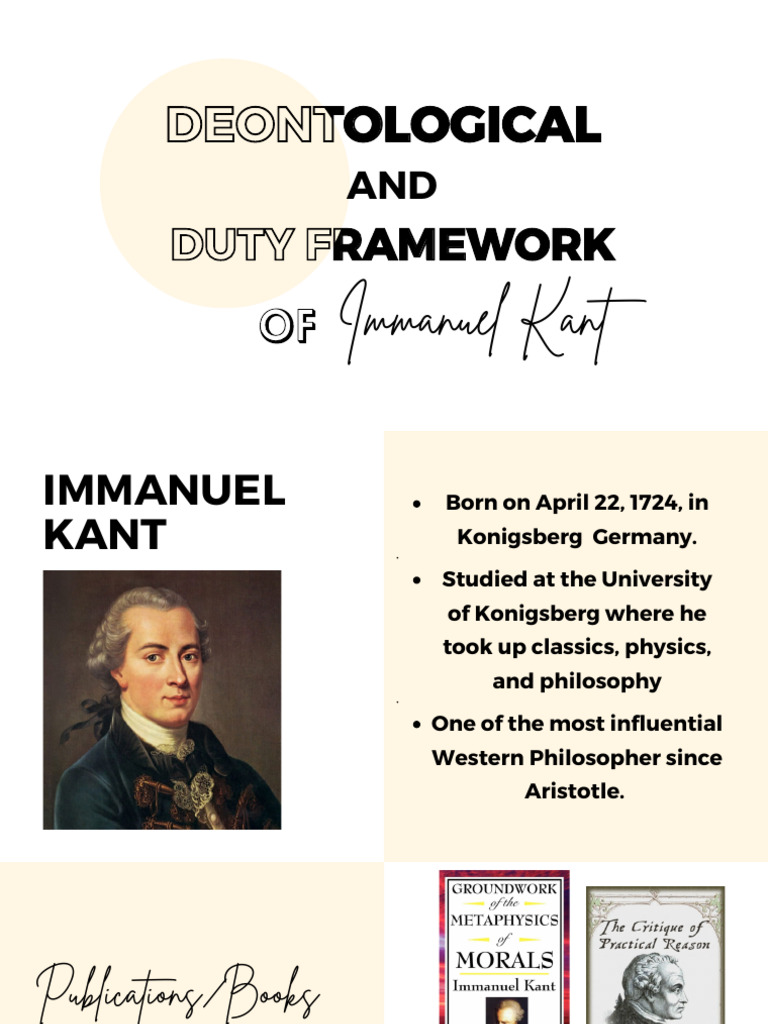 DEONTOLOGICAL
AND
DUTY FRAMEWORK
OF Immanuel Kant

IMMANUEL KANT

- Born on April 22, 1724, in Konigsberg Germany.
- Studied at the University of Konigsberg where he took up classics, physics, and philosophy
- One of the most influential Western Philosopher since Aristotle.

Publications/Books

GROUNDWORK of the METAPHYSICS of MORALS Immanuel Kant

The Critique of Practical Reason